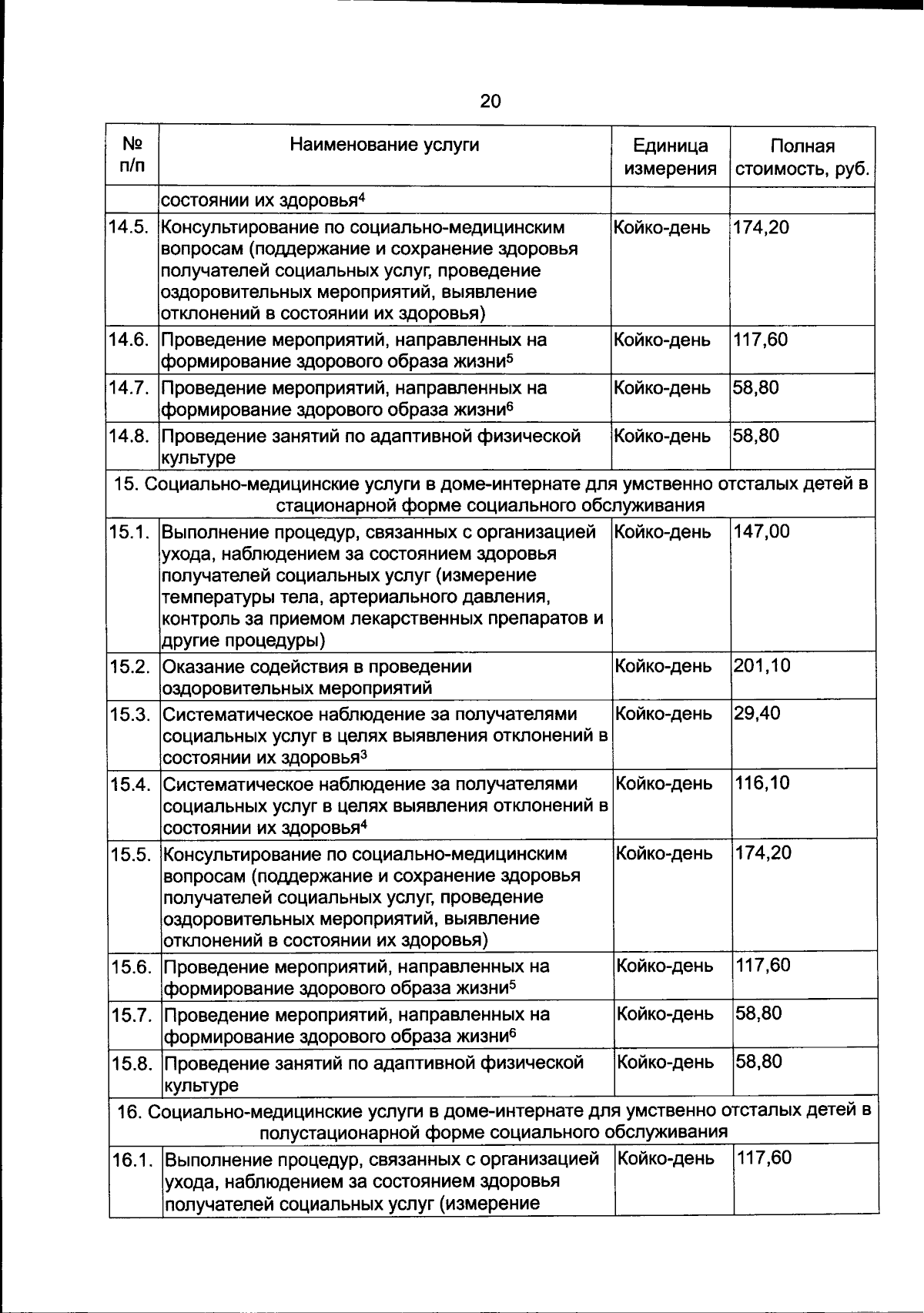 20

| № п/п | Наименование услуги | Единица измерения | Полная стоимость, руб. |
|---|---|---|---|
| | состоянии их здоровья$^4$ | | |
| 14.5. | Консультирование по социально-медицинским вопросам (поддержание и сохранение здоровья получателей социальных услуг, проведение оздоровительных мероприятий, выявление отклонений в состоянии их здоровья) | Койко-день | 174,20 |
| 14.6. | Проведение мероприятий, направленных на формирование здорового образа жизни$^5$ | Койко-день | 117,60 |
| 14.7. | Проведение мероприятий, направленных на формирование здорового образа жизни$^6$ | Койко-день | 58,80 |
| 14.8. | Проведение занятий по адаптивной физической культуре | Койко-день | 58,80 |
| 15. Социально-медицинские услуги в доме-интернате для умственно отсталых детей в стационарной форме социального обслуживания | | | |
| 15.1. | Выполнение процедур, связанных с организацией ухода, наблюдением за состоянием здоровья получателей социальных услуг (измерение температуры тела, артериального давления, контроль за приемом лекарственных препаратов и другие процедуры) | Койко-день | 147,00 |
| 15.2. | Оказание содействия в проведении оздоровительных мероприятий | Койко-день | 201,10 |
| 15.3. | Систематическое наблюдение за получателями социальных услуг в целях выявления отклонений в состоянии их здоровья$^3$ | Койко-день | 29,40 |
| 15.4. | Систематическое наблюдение за получателями социальных услуг в целях выявления отклонений в состоянии их здоровья$^4$ | Койко-день | 116,10 |
| 15.5. | Консультирование по социально-медицинским вопросам (поддержание и сохранение здоровья получателей социальных услуг, проведение оздоровительных мероприятий, выявление отклонений в состоянии их здоровья) | Койко-день | 174,20 |
| 15.6. | Проведение мероприятий, направленных на формирование здорового образа жизни$^5$ | Койко-день | 117,60 |
| 15.7. | Проведение мероприятий, направленных на формирование здорового образа жизни$^6$ | Койко-день | 58,80 |
| 15.8. | Проведение занятий по адаптивной физической культуре | Койко-день | 58,80 |
| 16. Социально-медицинские услуги в доме-интернате для умственно отсталых детей в полустационарной форме социального обслуживания | | | |
| 16.1. | Выполнение процедур, связанных с организацией ухода, наблюдением за состоянием здоровья получателей социальных услуг (измерение | Койко-день | 117,60 |